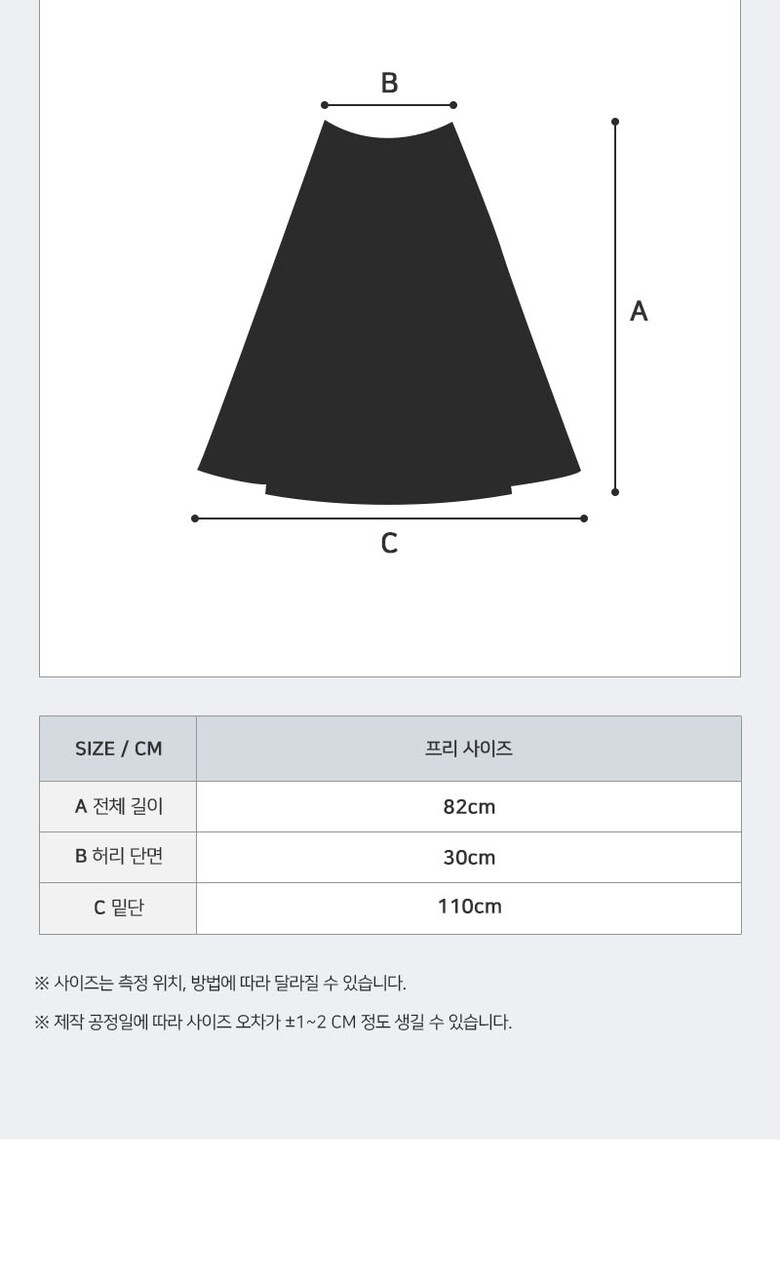 B

A

C

| SIZE / CM | 프리 사이즈 |
|---|---|
| A 전체 길이 | 82cm |
| B 허리 단면 | 30cm |
| C 밑단 | 110cm |

※ 사이즈는 측정 위치, 방법에 따라 달라질 수 있습니다.

※ 제작 공정일에 따라 사이즈 오차가 ±1~2 CM 정도 생길 수 있습니다.